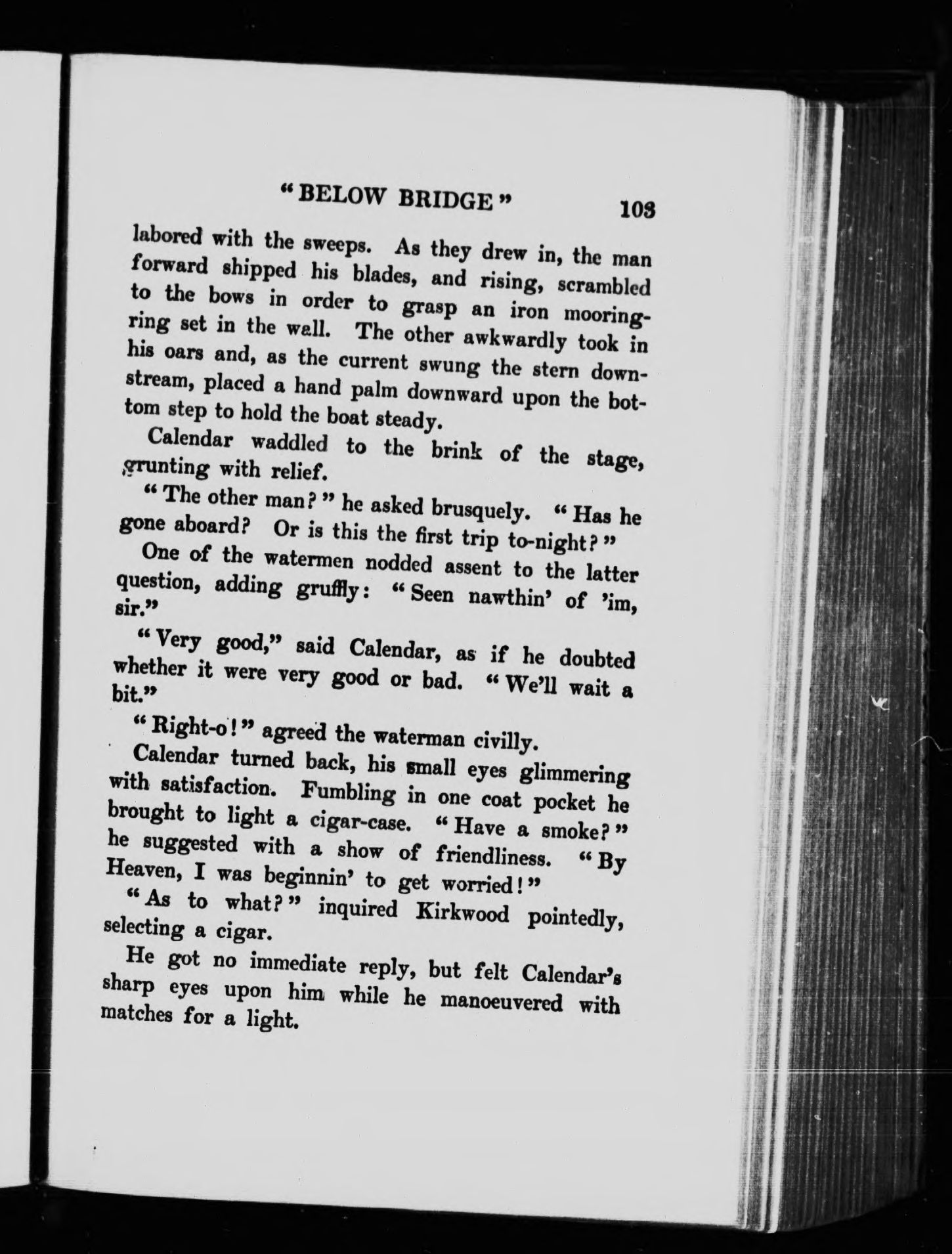 "BELOW BRIDGE" 103

labored with the sweeps. As they drew in, the man forward shipped his blades, and rising, scrambled to the bows in order to grasp an iron mooring-ring set in the wall. The other awkwardly took in his oars and, as the current swung the stern downstream, placed a hand palm downward upon the bottom step to hold the boat steady.

Calendar waddled to the brink of the stage, grunting with relief.

"The other man?" he asked brusquely. "Has he gone aboard? Or is this the first trip to-night?"

One of the watermen nodded assent to the latter question, adding gruffly: "Seen nawthin' of 'im, sir."

"Very good," said Calendar, as if he doubted whether it were very good or bad. "We'll wait a bit."

"Right-o!" agreed the waterman civilly.

Calendar turned back, his small eyes glimmering with satisfaction. Fumbling in one coat pocket he brought to light a cigar-case. "Have a smoke?" he suggested with a show of friendliness. "By Heaven, I was beginnin' to get worried!"

"As to what?" inquired Kirkwood pointedly, selecting a cigar.

He got no immediate reply, but felt Calendar's sharp eyes upon him while he manoeuvered with matches for a light.